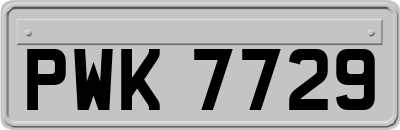 PWK 7729